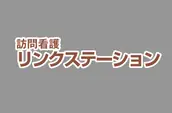 訪問看護
リンクステーション